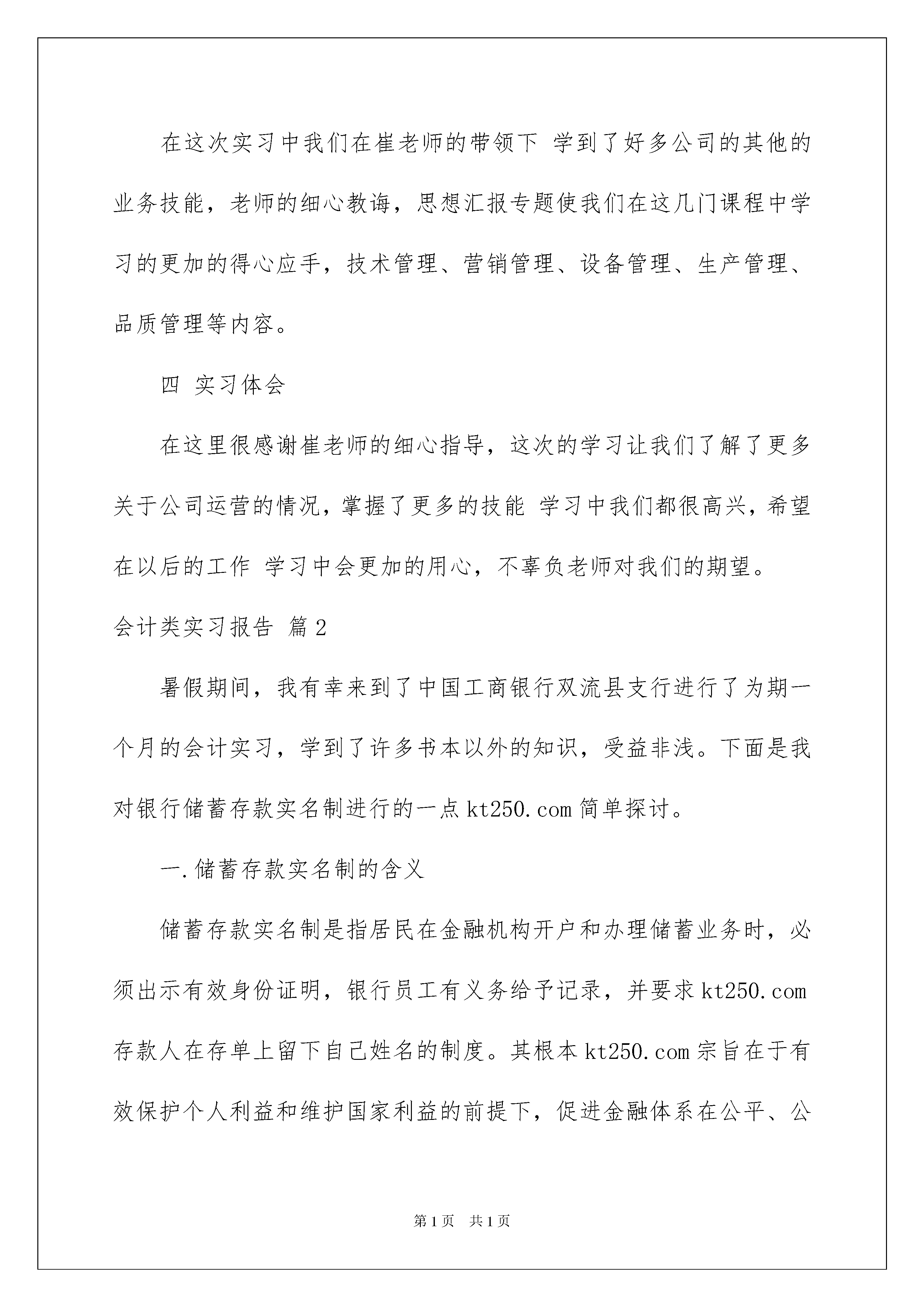 在这次实习中我们在崔老师的带领下 学到了好多公司的其他的业务技能，老师的细心教诲，思想汇报专题使我们在这几门课程中学习的更加的得心应手，技术管理、营销管理、设备管理、生产管理、品质管理等内容。

四 实习体会

在这里很感谢崔老师的细心指导，这次的学习让我们了解了更多关于公司运营的情况，掌握了更多的技能 学习中我们都很高兴，希望在以后的工作 学习中会更加的用心，不辜负老师对我们的期望。

会计类实习报告 篇2

暑假期间，我有幸来到了中国工商银行双流县支行进行了为期一个月的会计实习，学到了许多书本以外的知识，受益非浅。下面是我对银行储蓄存款实名制进行的一点kt250.com简单探讨。

一.储蓄存款实名制的含义

储蓄存款实名制是指居民在金融机构开户和办理储蓄业务时，必须出示有效身份证明，银行员工有义务给予记录，并要求kt250.com存款人在存单上留下自己姓名的制度。其根本kt250.com宗旨在于有效保护个人利益和维护国家利益的前提下，促进金融体系在公平、公

第1页 共1页